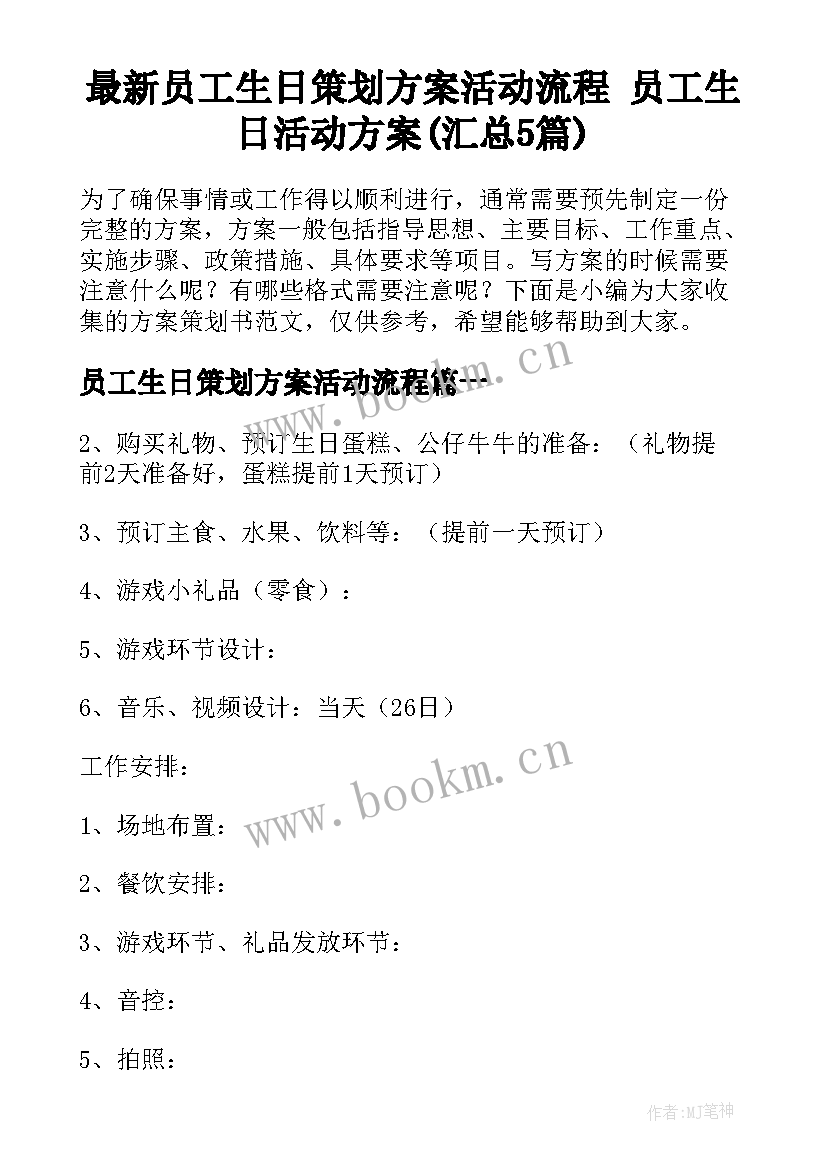 最新员工生日策划方案活动流程 员工生日活动方案(汇总5篇)

为了确保事情或工作得以顺利进行，通常需要预先制定一份完整的方案，方案一般包括指导思想、主要目标、工作重点、实施步骤、政策措施、具体要求等项目。写方案的时候需要注意什么呢？有哪些格式需要注意呢？下面是小编为大家收集的方案策划书范文，仅供参考，希望能够帮助到大家。

员工生日策划方案活动流程篇一

www.bookm.cn

2、购买礼物、预订生日蛋糕、公仔牛牛的准备：（礼物提前2天准备好，蛋糕提前1天预订）

3、预订主食、水果、饮料等：（提前一天预订）

4、游戏小礼品（零食）：

5、游戏环节设计：

6、音乐、视频设计：当天（26日）

工作安排：

www.bookm.cn

1、场地布置：

2、餐饮安排：

3、游戏环节、礼品发放环节：

4、音控：

5、拍照：

作者:MJ笔神